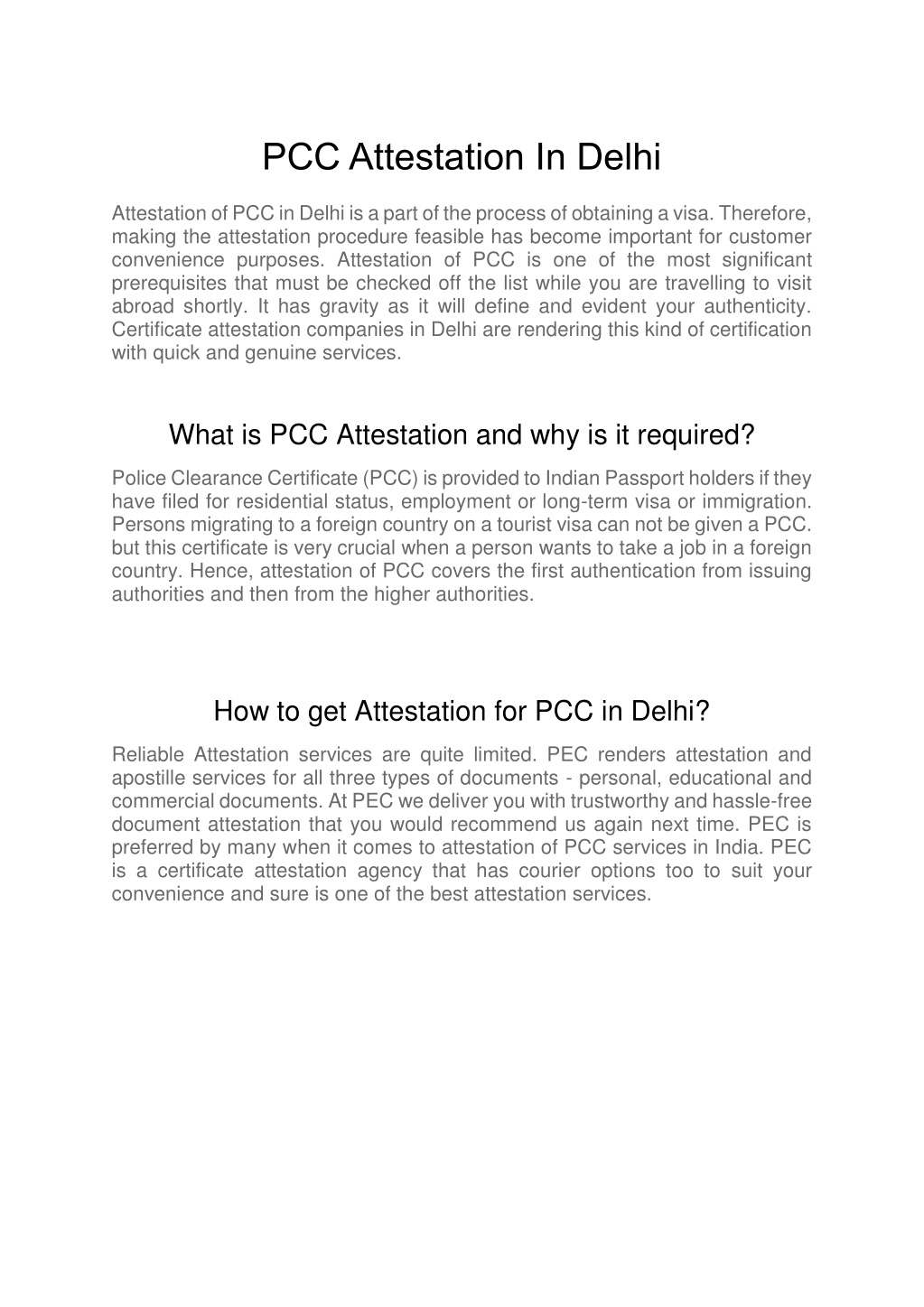 PCC Attestation In Delhi

Attestation of PCC in Delhi is a part of the process of obtaining a visa. Therefore, making the attestation procedure feasible has become important for customer convenience purposes. Attestation of PCC is one of the most significant prerequisites that must be checked off the list while you are travelling to visit abroad shortly. It has gravity as it will define and evident your authenticity. Certificate attestation companies in Delhi are rendering this kind of certification with quick and genuine services.

What is PCC Attestation and why is it required?

Police Clearance Certificate (PCC) is provided to Indian Passport holders if they have filed for residential status, employment or long-term visa or immigration. Persons migrating to a foreign country on a tourist visa can not be given a PCC. but this certificate is very crucial when a person wants to take a job in a foreign country. Hence, attestation of PCC covers the first authentication from issuing authorities and then from the higher authorities.

How to get Attestation for PCC in Delhi?

Reliable Attestation services are quite limited. PEC renders attestation and apostille services for all three types of documents - personal, educational and commercial documents. At PEC we deliver you with trustworthy and hassle-free document attestation that you would recommend us again next time. PEC is preferred by many when it comes to attestation of PCC services in India. PEC is a certificate attestation agency that has courier options too to suit your convenience and sure is one of the best attestation services.